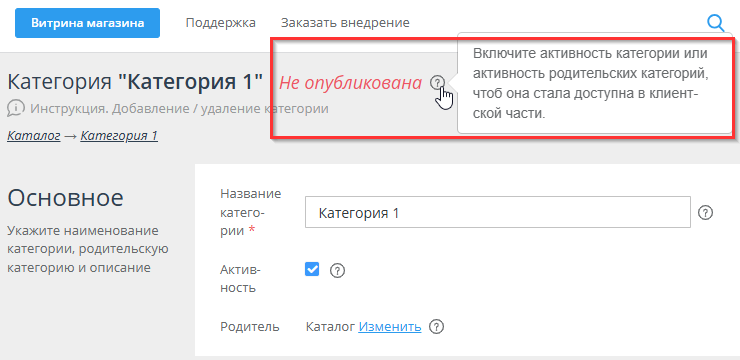 Витрина магазина Поддержка Заказать внедрение

Категория "Категория 1" Не опубликована

Включите активность категории или активность родительских категорий, чтоб она стала доступна в клиентской части.

Инструкция. Добавление / удаление категории

Каталог → Категория 1

Основное

Укажите наименование категории, родительскую категорию и описание

Название категории *

Категория 1

Активность

Родитель Каталог Изменить